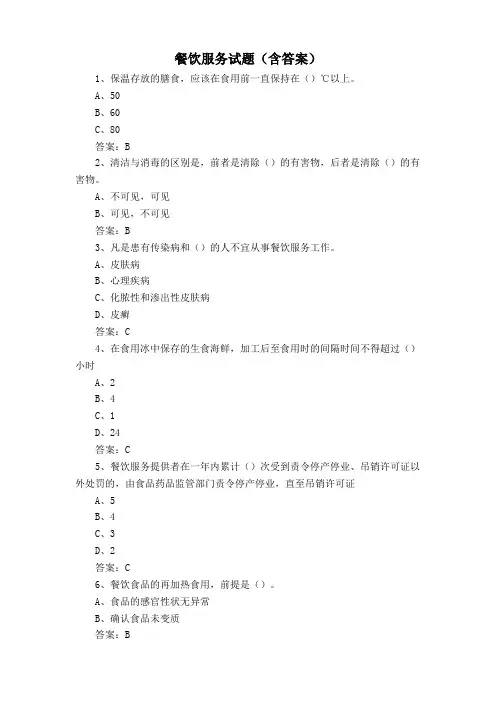 餐饮服务试题（含答案）

1、保温存放的膳食，应该在食用前一直保持在（）℃以上。

A、50

B、60

C、80

答案：B

2、清洁与消毒的区别是，前者是清除（）的有害物，后者是清除（）的有害物。

A、不可见，可见

B、可见，不可见

答案：B

3、凡是患有传染病和（）的人不宜从事餐饮服务工作。

A、皮肤病

B、心理疾病

C、化脓性和渗出性皮肤病

D、皮癣

答案：C

4、在食用冰中保存的生食海鲜，加工后至食用时的间隔时间不得超过（）小时

A、2

B、4

C、1

D、24

答案：C

5、餐饮服务提供者在一年内累计（）次受到责令停产停业、吊销许可证以外处罚的，由食品药品监管部门责令停产停业，直至吊销许可证

A、5

B、4

C、3

D、2

答案：C

6、餐饮食品的再加热食用，前提是（）。

A、食品的感官性状无异常

B、确认食品未变质

答案：B